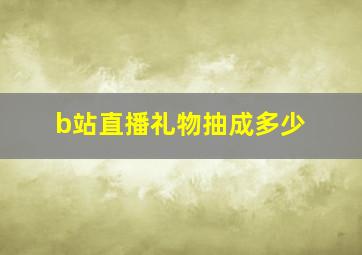 b站直播礼物抽成多少